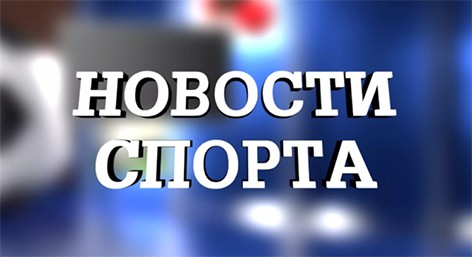 НОВОСТИ
СПОРТА